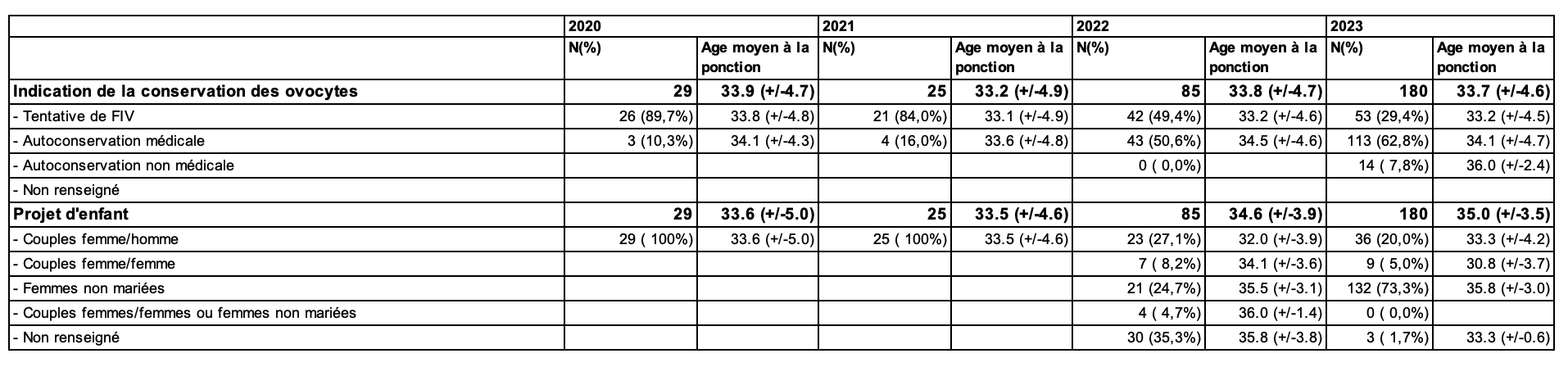 |  | 2020 |  | 2021 |  | 2022 |  | 2023 |  |
|---|---|---|---|---|---|---|---|---|
|  | N(%) | Age moyen à la ponction | N(%) | Age moyen à la ponction | N(%) | Age moyen à la ponction | N(%) | Age moyen à la ponction |
| Indication de la conservation des ovocytes | 29 | 33.9 (+/-4.7) | 25 | 33.2 (+/-4.9) | 85 | 33.8 (+/-4.7) | 180 | 33.7 (+/-4.6) |
| - Tentative de FIV | 26 (89,7%) | 33.8 (+/-4.8) | 21 (84,0%) | 33.1 (+/-4.9) | 42 (49,4%) | 33.2 (+/-4.6) | 53 (29,4%) | 33.2 (+/-4.5) |
| - Autoconservation médicale | 3 (10,3%) | 34.1 (+/-4.3) | 4 (16,0%) | 33.6 (+/-4.8) | 43 (50,6%) | 34.5 (+/-4.6) | 113 (62,8%) | 34.1 (+/-4.7) |
| - Autoconservation non médicale |  |  |  |  | 0 ( 0,0%) |  | 14 ( 7,8%) | 36.0 (+/-2.4) |
| - Non renseigné |  |  |  |  |  |  |  |  |
| Projet d'enfant | 29 | 33.6 (+/-5.0) | 25 | 33.5 (+/-4.6) | 85 | 34.6 (+/-3.9) | 180 | 35.0 (+/-3.5) |
| - Couples femme/homme | 29 ( 100%) | 33.6 (+/-5.0) | 25 ( 100%) | 33.5 (+/-4.6) | 23 (27,1%) | 32.0 (+/-3.9) | 36 (20,0%) | 33.3 (+/-4.2) |
| - Couples femme/femme |  |  |  |  | 7 ( 8,2%) | 34.1 (+/-3.6) | 9 ( 5,0%) | 30.8 (+/-3.7) |
| - Femmes non mariées |  |  |  |  | 21 (24,7%) | 35.5 (+/-3.1) | 132 (73,3%) | 35.8 (+/-3.0) |
| - Couples femmes/femmes ou femmes non mariées |  |  |  |  | 4 ( 4,7%) | 36.0 (+/-1.4) | 0 ( 0,0%) |  |
| - Non renseigné |  |  |  |  | 30 (35,3%) | 35.8 (+/-3.8) | 3 ( 1,7%) | 33.3 (+/-0.6) |